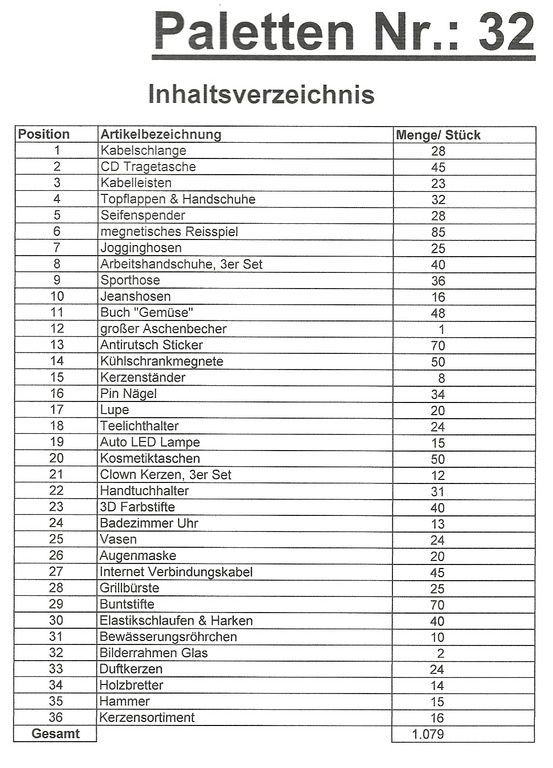 Paletten Nr.: 32

Inhaltsverzeichnis

| Position | Artikelbezeichnung | Menge/ Stück |
|---|---|---|
| 1 | Kabelschlange | 28 |
| 2 | CD Tragetasche | 45 |
| 3 | Kabelleisten | 23 |
| 4 | Topflappen & Handschuhe | 32 |
| 5 | Seifenspender | 28 |
| 6 | megnetisches Reisspiel | 85 |
| 7 | Jogginghosen | 25 |
| 8 | Arbeitshandschuhe, 3er Set | 40 |
| 9 | Sporthose | 36 |
| 10 | Jeanshosen | 16 |
| 11 | Buch "Gemüse" | 48 |
| 12 | großer Aschenbecher | 1 |
| 13 | Antirutsch Sticker | 70 |
| 14 | Kühlschrankmegnete | 50 |
| 15 | Kerzenständer | 8 |
| 16 | Pin Nägel | 34 |
| 17 | Lupe | 20 |
| 18 | Teelichthalter | 24 |
| 19 | Auto LED Lampe | 15 |
| 20 | Kosmetiktaschen | 50 |
| 21 | Clown Kerzen, 3er Set | 12 |
| 22 | Handtuchhalter | 31 |
| 23 | 3D Farbstifte | 40 |
| 24 | Badezimmer Uhr | 13 |
| 25 | Vasen | 24 |
| 26 | Augenmaske | 20 |
| 27 | Internet Verbindungskabel | 45 |
| 28 | Grillbürste | 25 |
| 29 | Buntstifte | 70 |
| 30 | Elastikschlaufen & Harken | 40 |
| 31 | Bewässerungsröhrchen | 10 |
| 32 | Bilderrahmen Glas | 2 |
| 33 | Duftkerzen | 24 |
| 34 | Holzbretter | 14 |
| 35 | Hammer | 15 |
| 36 | Kerzensortiment | 16 |
| Gesamt | | 1.079 |